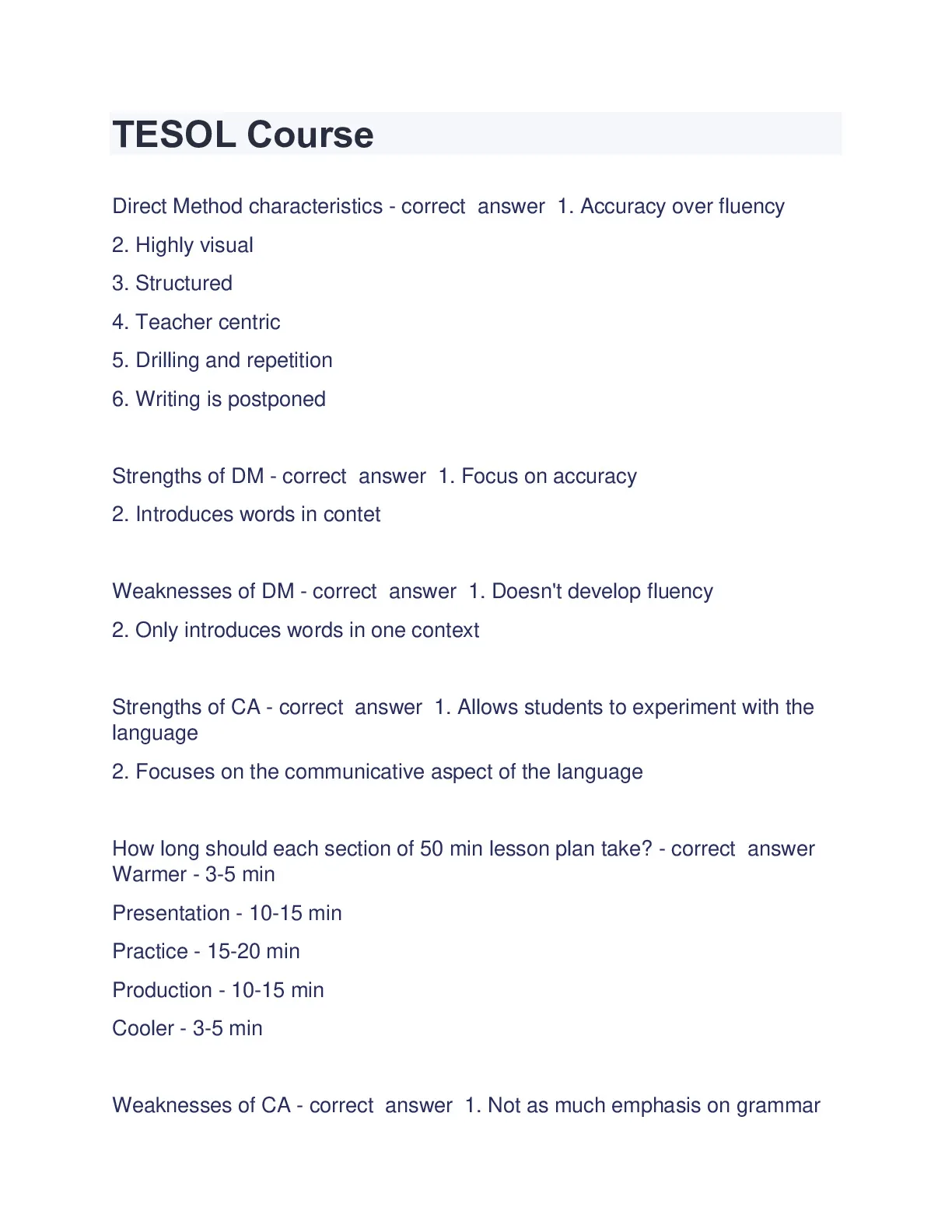 TESOL Course

Direct Method characteristics - correct answer 1. Accuracy over fluency
2. Highly visual
3. Structured
4. Teacher centric
5. Drilling and repetition
6. Writing is postponed

Strengths of DM - correct answer 1. Focus on accuracy
2. Introduces words in contet

Weaknesses of DM - correct answer 1. Doesn't develop fluency
2. Only introduces words in one context

Strengths of CA - correct answer 1. Allows students to experiment with the language
2. Focuses on the communicative aspect of the language

How long should each section of 50 min lesson plan take? - correct answer Warmer - 3-5 min
Presentation - 10-15 min
Practice - 15-20 min
Production - 10-15 min
Cooler - 3-5 min

Weaknesses of CA - correct answer 1. Not as much emphasis on grammar